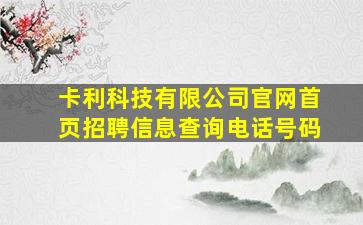 卡利科技有限公司官网首页招聘信息查询电话号码